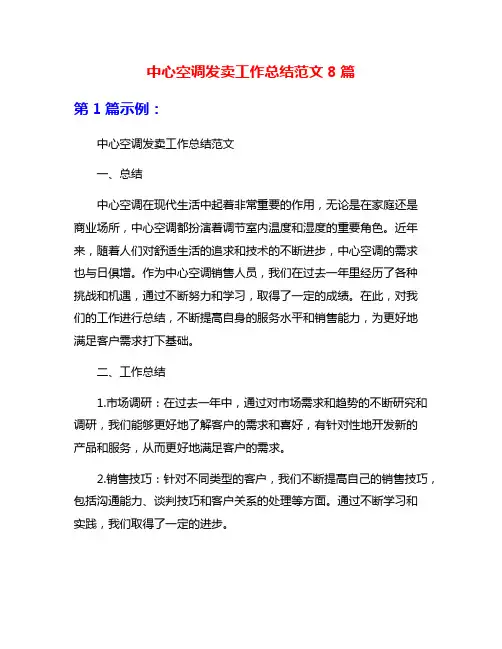 中心空调发卖工作总结范文 8 篇

第 1 篇示例：

中心空调发卖工作总结范文

一、总结

中心空调在现代生活中起着非常重要的作用，无论是在家庭还是商业场所，中心空调都扮演着调节室内温度和湿度的重要角色。近年来，随着人们对舒适生活的追求和技术的不断进步，中心空调的需求也与日俱增。作为中心空调销售人员，我们在过去一年里经历了各种挑战和机遇，通过不断努力和学习，取得了一定的成绩。在此，对我们的工作进行总结，不断提高自身的服务水平和销售能力，为更好地满足客户需求打下基础。

二、工作总结

1.市场调研：在过去一年中，通过对市场需求和趋势的不断研究和调研，我们能够更好地了解客户的需求和喜好，有针对性地开发新的产品和服务，从而更好地满足客户的需求。

2.销售技巧：针对不同类型的客户，我们不断提高自己的销售技巧，包括沟通能力、谈判技巧和客户关系的处理等方面。通过不断学习和实践，我们取得了一定的进步。